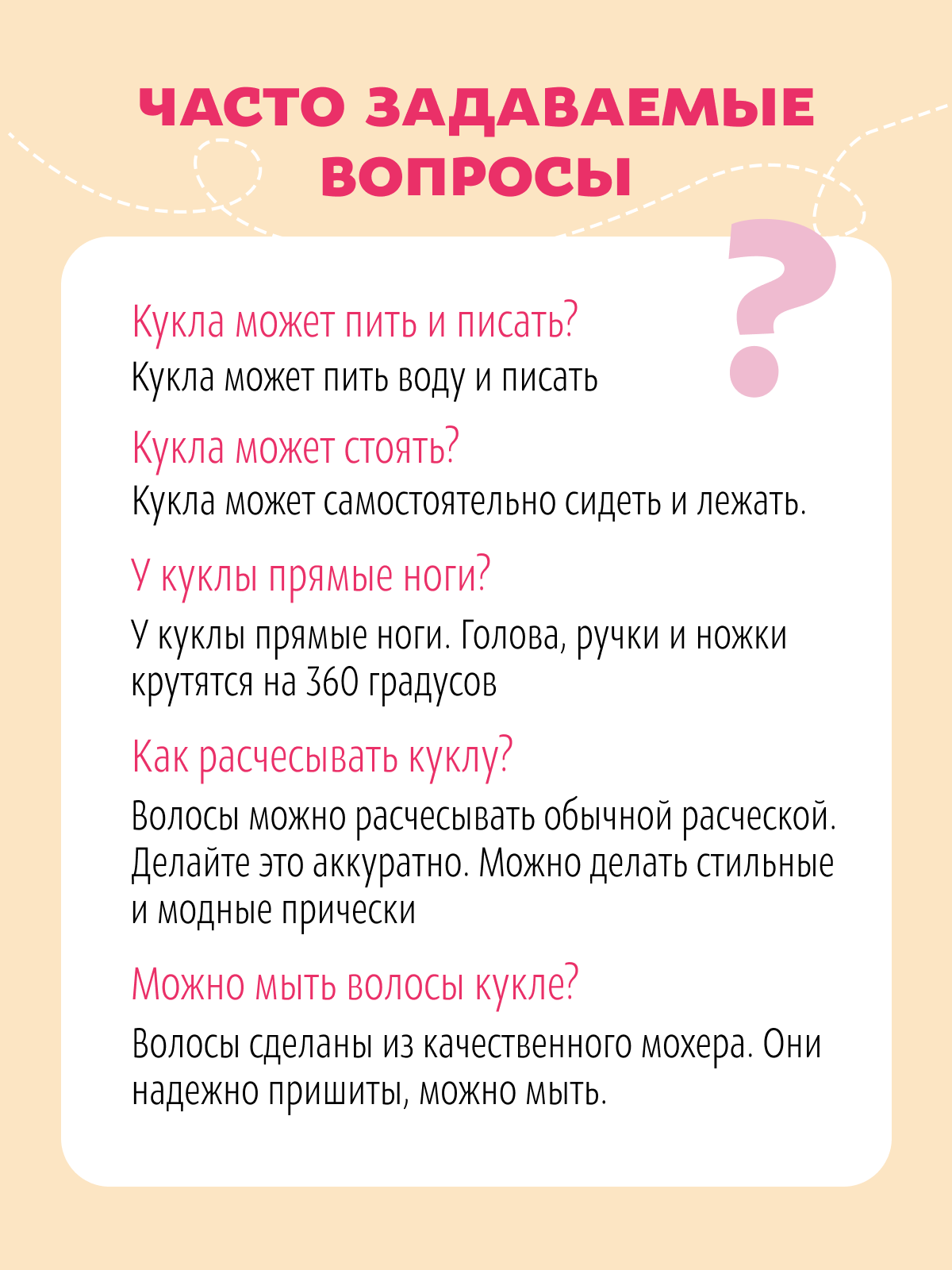 ЧАСТО ЗАДАВАЕМЫЕ ВОПРОСЫ

?

Кукла может пить и писать?
Кукла может пить воду и писать

Кукла может стоять?
Кукла может самостоятельно сидеть и лежать.

У куклы прямые ноги?
У куклы прямые ноги. Голова, ручки и ножки крутятся на 360 градусов

Как расчесывать куклу?
Волосы можно расчесывать обычной расческой. Делайте это аккуратно. Можно делать стильные и модные прически

Можно мыть волосы кукле?
Волосы сделаны из качественного мохера. Они надежно пришиты, можно мыть.